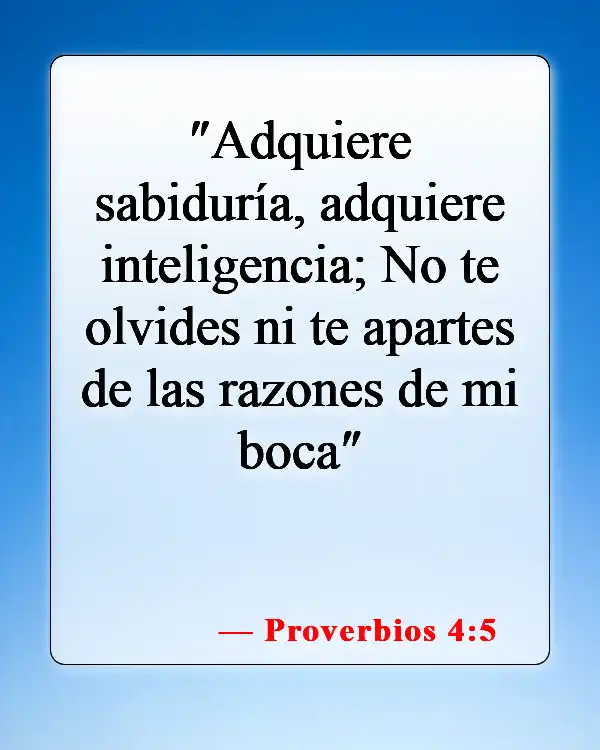 "Adquiere sabiduría, adquiere inteligencia; No te olvides ni te apartes de las razones de mi boca"

— Proverbios 4:5